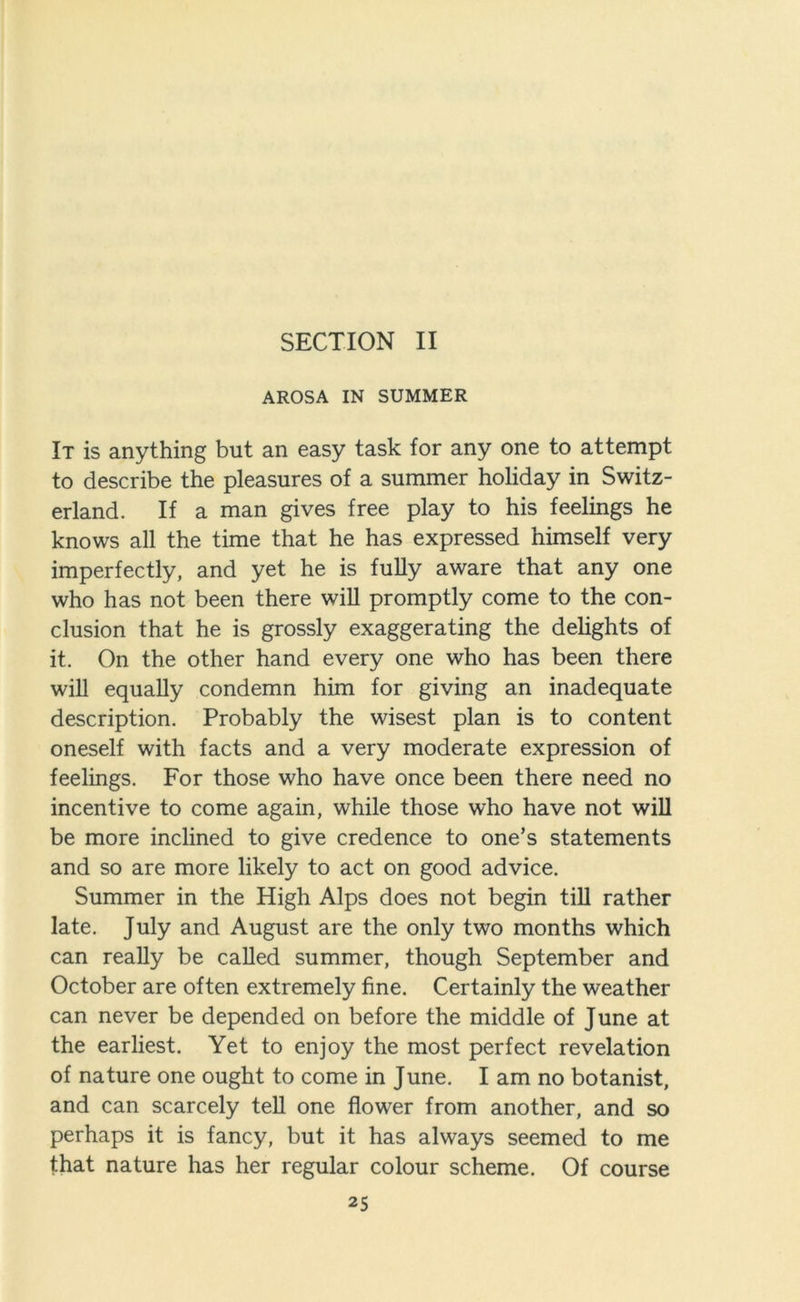 SECTION II

AROSA IN SUMMER

It is anything but an easy task for any one to attempt to describe the pleasures of a summer holiday in Switzerland. If a man gives free play to his feelings he knows all the time that he has expressed himself very imperfectly, and yet he is fully aware that any one who has not been there will promptly come to the conclusion that he is grossly exaggerating the delights of it. On the other hand every one who has been there will equally condemn him for giving an inadequate description. Probably the wisest plan is to content oneself with facts and a very moderate expression of feelings. For those who have once been there need no incentive to come again, while those who have not will be more inclined to give credence to one's statements and so are more likely to act on good advice.

Summer in the High Alps does not begin till rather late. July and August are the only two months which can really be called summer, though September and October are often extremely fine. Certainly the weather can never be depended on before the middle of June at the earliest. Yet to enjoy the most perfect revelation of nature one ought to come in June. I am no botanist, and can scarcely tell one flower from another, and so perhaps it is fancy, but it has always seemed to me that nature has her regular colour scheme. Of course

25